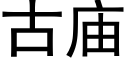 古庙